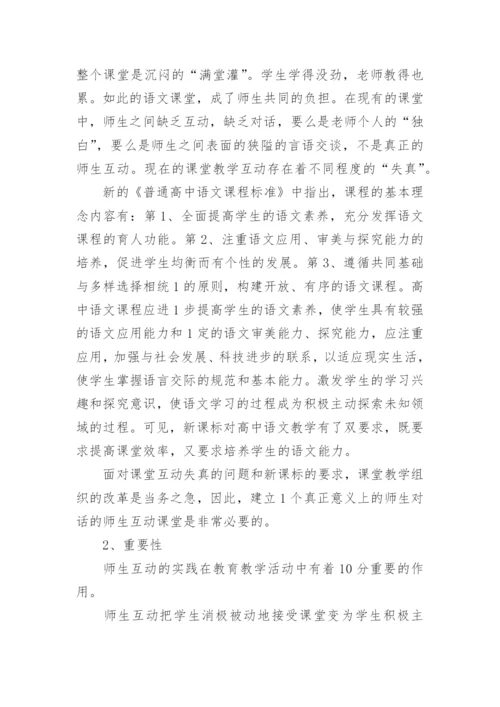 整个课堂是沉闷的“满堂灌”。学生学得没劲，老师教得也累。如此的语文课堂，成了师生共同的负担。在现有的课堂中，师生之间缺乏互动，缺乏对话，要么是老师个人的“独白”，要么是师生之间表面的狭隘的言语交谈，不是真正的师生互动。现在的课堂教学互动存在着不同程度的“失真”。

新的《普通高中语文课程标准》中指出，课程的基本理念内容有：第1、全面提高学生的语文素养，充分发挥语文课程的育人功能。第2、注重语文应用、审美与探究能力的培养，促进学生均衡而有个性的发展。第3、遵循共同基础与多样选择相统1的原则，构建开放、有序的语文课程。高中语文课程应进1步提高学生的语文素养，使学生具有较强的语文应用能力和1定的语文审美能力、探究能力，应注重应用，加强与社会发展、科技进步的联系，以适应现实生活，使学生掌握语言交际的规范和基本能力。激发学生的学习兴趣和探究意识，使语文学习的过程成为积极主动探索未知领域的过程。可见，新课标对高中语文教学有了双要求，既要求提高课堂效率，又要求培养学生的语文能力。

面对课堂互动失真的问题和新课标的要求，课堂教学组织的改革是当务之急，因此，建立1个真正意义上的师生对话的师生互动课堂是非常必要的。

2、重要性

师生互动的实践在教育教学活动中有着10分重要的作用。

师生互动把学生消极被动地接受课堂变为学生积极主